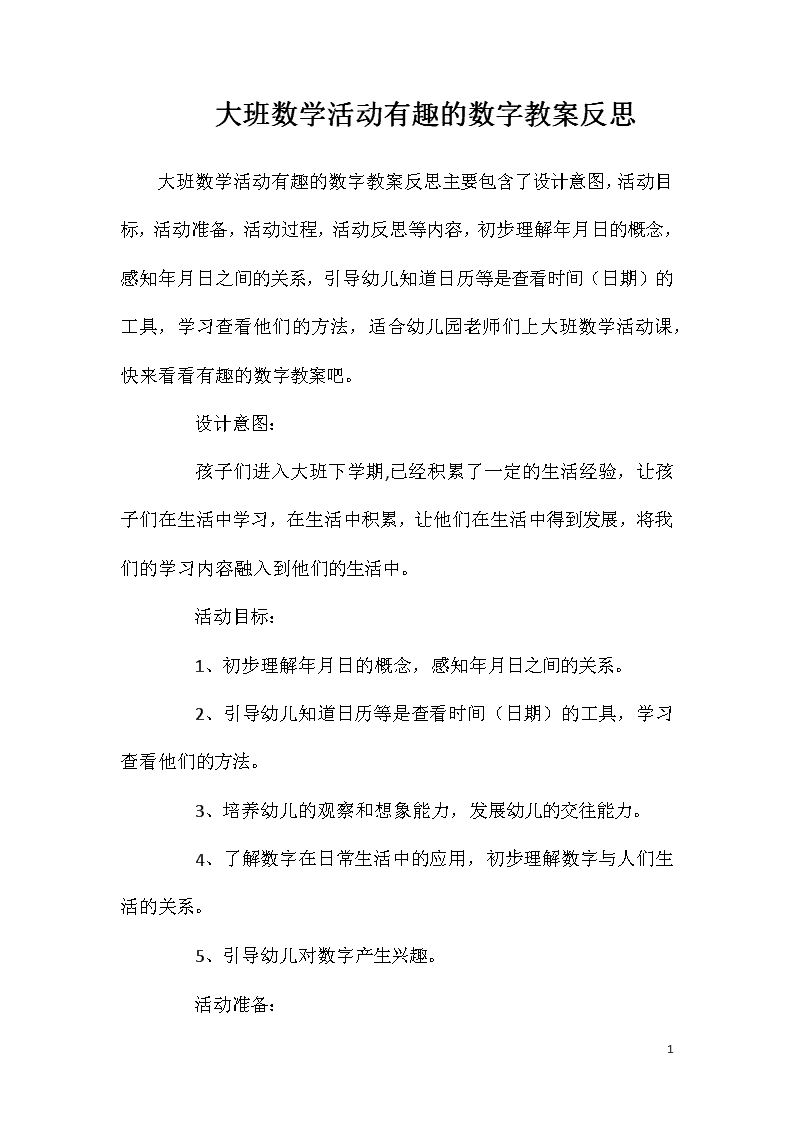 大班数学活动有趣的数字教案反思

大班数学活动有趣的数字教案反思主要包含了设计意图,活动目标,活动准备,活动过程,活动反思等内容,初步理解年月日的概念,感知年月日之间的关系,引导幼儿知道日历等是查看时间(日期)的工具,学习查看他们的方法,适合幼儿园老师们上大班数学活动课,快来看看有趣的数字教案吧。

设计意图:

孩子们进入大班下学期,已经积累了一定的生活经验,让孩子们在生活中学习,在生活中积累,让他们在生活中得到发展,将我们的学习内容融入到他们的生活中。

活动目标:

1、初步理解年月日的概念,感知年月日之间的关系。

2、引导幼儿知道日历等是查看时间(日期)的工具,学习查看他们的方法。

3、培养幼儿的观察和想象能力,发展幼儿的交往能力。

4、了解数字在日常生活中的应用,初步理解数字与人们生活的关系。

5、引导幼儿对数字产生兴趣。

活动准备:

1